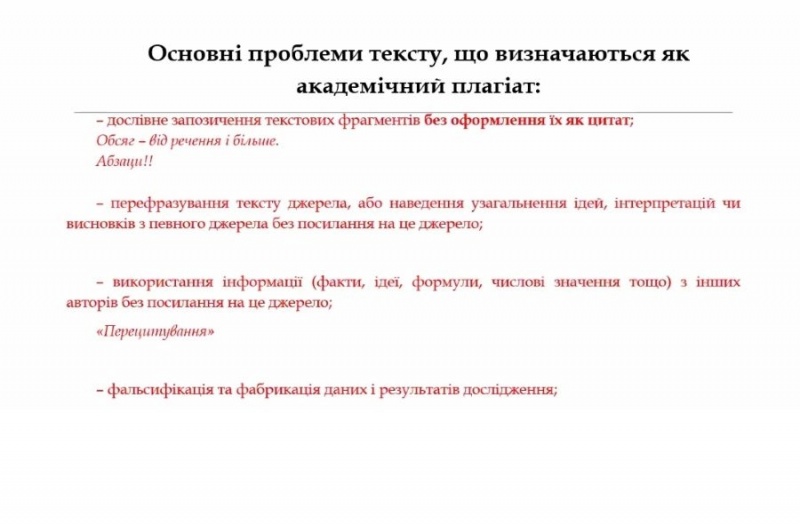 Основні проблеми тексту, що визначаються як академічний плагіат:

– дослівне запозичення текстових фрагментів без оформлення їх як цитат;
Обсяг – від речення і більше.
Абзаци!!

– перефразування тексту джерела, або наведення узагальнення ідей, інтерпретацій чи висновків з певного джерела без посилання на це джерело;

– використання інформації (факти, ідеї, формули, числові значення тощо) з інших авторів без посилання на це джерело;

«Перецитування»

– фальсифікація та фабрикація даних і результатів дослідження;